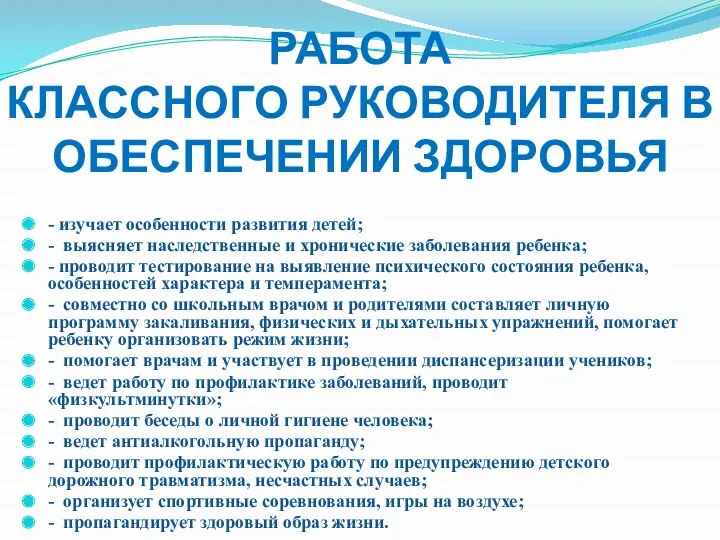 РАБОТА
КЛАССНОГО РУКОВОДИТЕЛЯ В ОБЕСПЕЧЕНИИ ЗДОРОВЬЯ

- изучает особенности развития детей;
- выясняет наследственные и хронические заболевания ребенка;
- проводит тестирование на выявление психического состояния ребенка, особенностей характера и темперамента;
- совместно со школьным врачом и родителями составляет личную программу закаливания, физических и дыхательных упражнений, помогает ребенку организовать режим жизни;
- помогает врачам и участвует в проведении диспансеризации учеников;
- ведет работу по профилактике заболеваний, проводит «физкультминутки»;
- проводит беседы о личной гигиене человека;
- ведет антиалкогольную пропаганду;
- проводит профилактическую работу по предупреждению детского дорожного травматизма, несчастных случаев;
- организует спортивные соревнования, игры на воздухе;
- пропагандирует здоровый образ жизни.